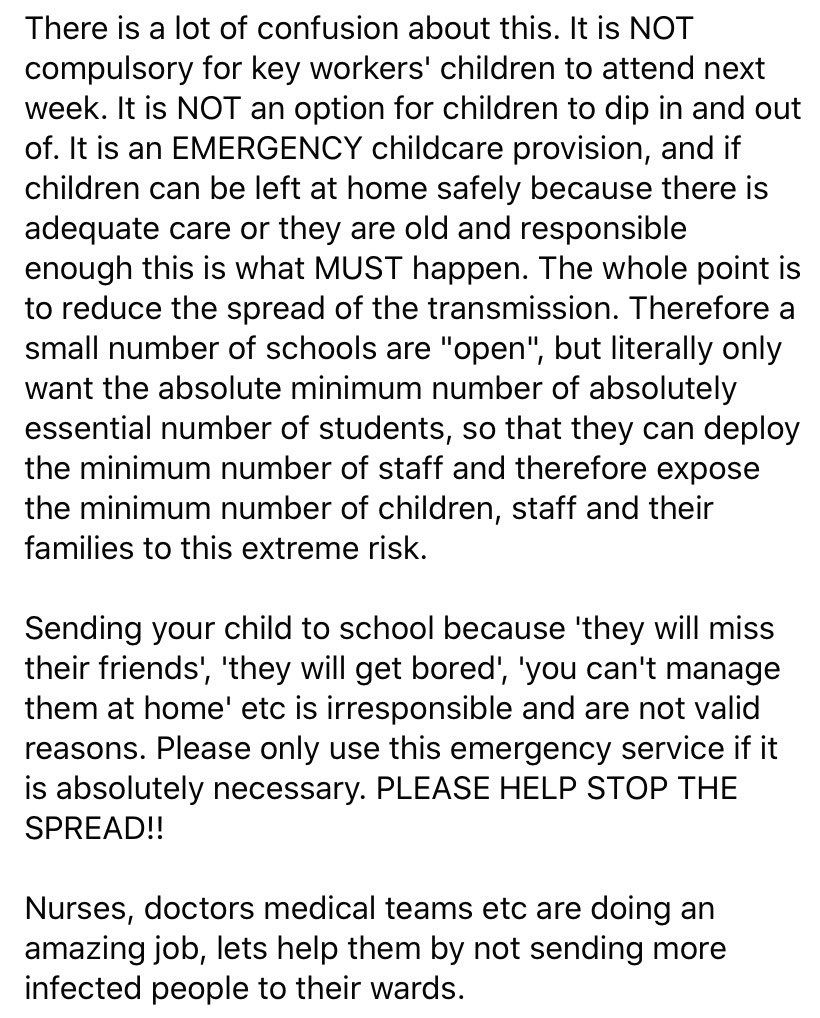 There is a lot of confusion about this. It is NOT compulsory for key workers' children to attend next week. It is NOT an option for children to dip in and out of. It is an EMERGENCY childcare provision, and if children can be left at home safely because there is adequate care or they are old and responsible enough this is what MUST happen. The whole point is to reduce the spread of the transmission. Therefore a small number of schools are "open", but literally only want the absolute minimum number of absolutely essential number of students, so that they can deploy the minimum number of staff and therefore expose the minimum number of children, staff and their families to this extreme risk.

Sending your child to school because 'they will miss their friends', 'they will get bored', 'you can't manage them at home' etc is irresponsible and are not valid reasons. Please only use this emergency service if it is absolutely necessary. PLEASE HELP STOP THE SPREAD!!

Nurses, doctors medical teams etc are doing an amazing job, lets help them by not sending more infected people to their wards.